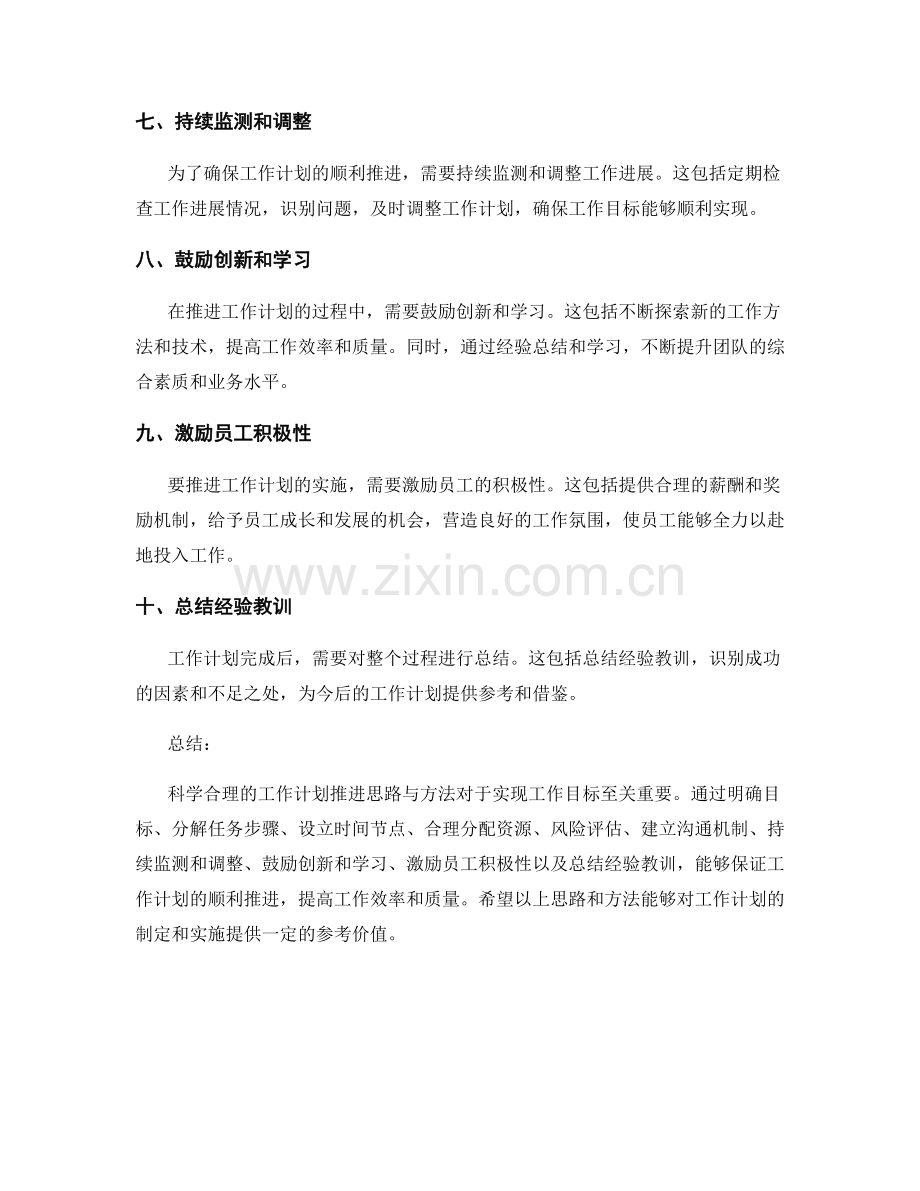 七、持续监测和调整

为了确保工作计划的顺利推进，需要持续监测和调整工作进展。这包括定期检查工作进展情况，识别问题，及时调整工作计划，确保工作目标能够顺利实现。

八、鼓励创新和学习

在推进工作计划的过程中，需要鼓励创新和学习。这包括不断探索新的工作方法和技术，提高工作效率和质量。同时，通过经验总结和学习，不断提升团队的综合素质和业务水平。

九、激励员工积极性

要推进工作计划的实施，需要激励员工的积极性。这包括提供合理的薪酬和奖励机制，给予员工成长和发展的机会，营造良好的工作氛围，使员工能够全力以赴地投入工作。

www.zixin.com.cn

十、总结经验教训

工作计划完成后，需要对整个过程进行总结。这包括总结经验教训，识别成功的因素和不足之处，为今后的工作计划提供参考和借鉴。

总结：

科学合理的工作计划推进思路与方法对于实现工作目标至关重要。通过明确目标、分解任务步骤、设立时间节点、合理分配资源、风险评估、建立沟通机制、持续监测和调整、鼓励创新和学习、激励员工积极性以及总结经验教训，能够保证工作计划的顺利推进，提高工作效率和质量。希望以上思路和方法能够对工作计划的制定和实施提供一定的参考价值。